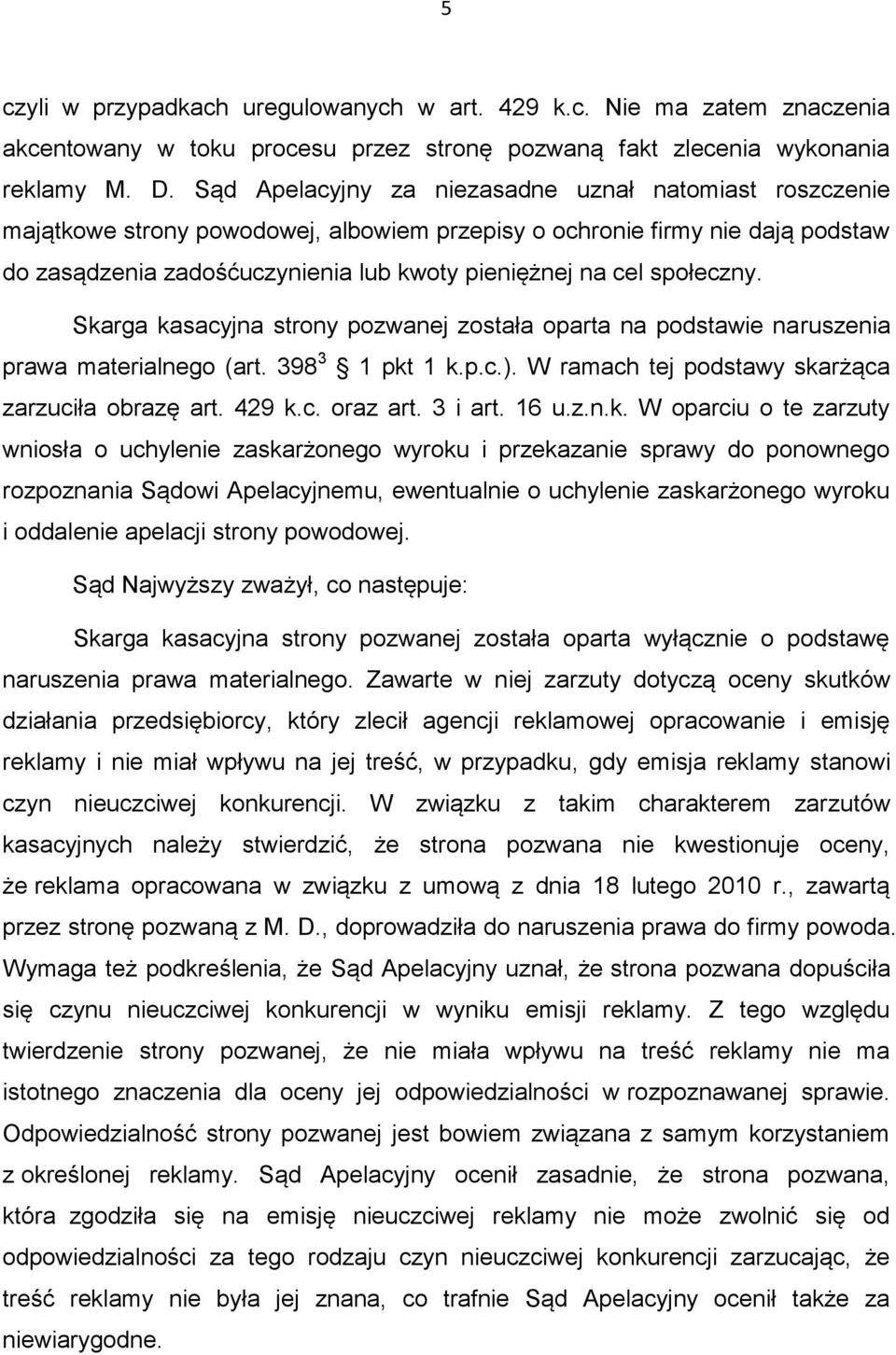 5

czyli w przypadkach uregulowanych w art. 429 k.c. Nie ma zatem znaczenia akcentowany w toku procesu przez stronę pozwaną fakt zlecenia wykonania reklamy M. D. Sąd Apelacyjny za niezasadne uznał natomiast roszczenie majątkowe strony powodowej, albowiem przepisy o ochronie firmy nie dają podstaw do zasądzenia zadośćuczynienia lub kwoty pieniężnej na cel społeczny.

Skarga kasacyjna strony pozwanej została oparta na podstawie naruszenia prawa materialnego (art. $398^3$ § 1 pkt 1 k.p.c.). W ramach tej podstawy skarżąca zarzuciła obrazę art. 429 k.c. oraz art. 3 i art. 16 u.z.n.k. W oparciu o te zarzuty wniosła o uchylenie zaskarżonego wyroku i przekazanie sprawy do ponownego rozpoznania Sądowi Apelacyjnemu, ewentualnie o uchylenie zaskarżonego wyroku i oddalenie apelacji strony powodowej.

Sąd Najwyższy zważył, co następuje:

Skarga kasacyjna strony pozwanej została oparta wyłącznie o podstawę naruszenia prawa materialnego. Zawarte w niej zarzuty dotyczą oceny skutków działania przedsiębiorcy, który zlecił agencji reklamowej opracowanie i emisję reklamy i nie miał wpływu na jej treść, w przypadku, gdy emisja reklamy stanowi czyn nieuczciwej konkurencji. W związku z takim charakterem zarzutów kasacyjnych należy stwierdzić, że strona pozwana nie kwestionuje oceny, że reklama opracowana w związku z umową z dnia 18 lutego 2010 r., zawartą przez stronę pozwaną z M. D., doprowadziła do naruszenia prawa do firmy powoda. Wymaga też podkreślenia, że Sąd Apelacyjny uznał, że strona pozwana dopuściła się czynu nieuczciwej konkurencji w wyniku emisji reklamy. Z tego względu twierdzenie strony pozwanej, że nie miała wpływu na treść reklamy nie ma istotnego znaczenia dla oceny jej odpowiedzialności w rozpoznawanej sprawie. Odpowiedzialność strony pozwanej jest bowiem związana z samym korzystaniem z określonej reklamy. Sąd Apelacyjny ocenił zasadnie, że strona pozwana, która zgodziła się na emisję nieuczciwej reklamy nie może zwolnić się od odpowiedzialności za tego rodzaju czyn nieuczciwej konkurencji zarzucając, że treść reklamy nie była jej znana, co trafnie Sąd Apelacyjny ocenił także za niewiarygodne.